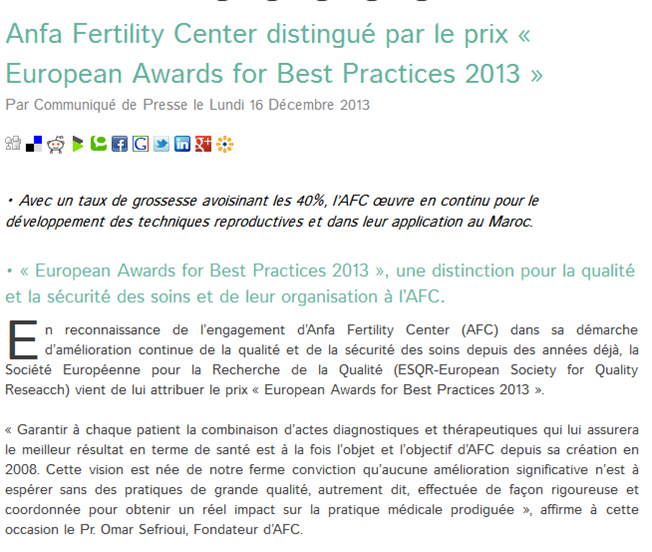 Anfa Fertility Center distingué par le prix « European Awards for Best Practices 2013 »

Par Communiqué de Presse le Lundi 16 Décembre 2013

• Avec un taux de grossesse avoisinant les 40%, l'AFC œuvre en continu pour le développement des techniques reproductives et dans leur application au Maroc.

• « European Awards for Best Practices 2013 », une distinction pour la qualité et la sécurité des soins et de leur organisation à l'AFC.

En reconnaissance de l'engagement d'Anfa Fertility Center (AFC) dans sa démarche d'amélioration continue de la qualité et de la sécurité des soins depuis des années déjà, la Société Européenne pour la Recherche de la Qualité (ESQR-European Society for Quality Reseacch) vient de lui attribuer le prix « European Awards for Best Practices 2013 ».

« Garantir à chaque patient la combinaison d'actes diagnostiques et thérapeutiques qui lui assurera le meilleur résultat en terme de santé est à la fois l'objet et l'objectif d'AFC depuis sa création en 2008. Cette vision est née de notre ferme conviction qu'aucune amélioration significative n'est à espérer sans des pratiques de grande qualité, autrement dit, effectuée de façon rigoureuse et coordonnée pour obtenir un réel impact sur la pratique médicale prodiguée », affirme à cette occasion le Pr. Omar Sefrioui, Fondateur d'AFC.